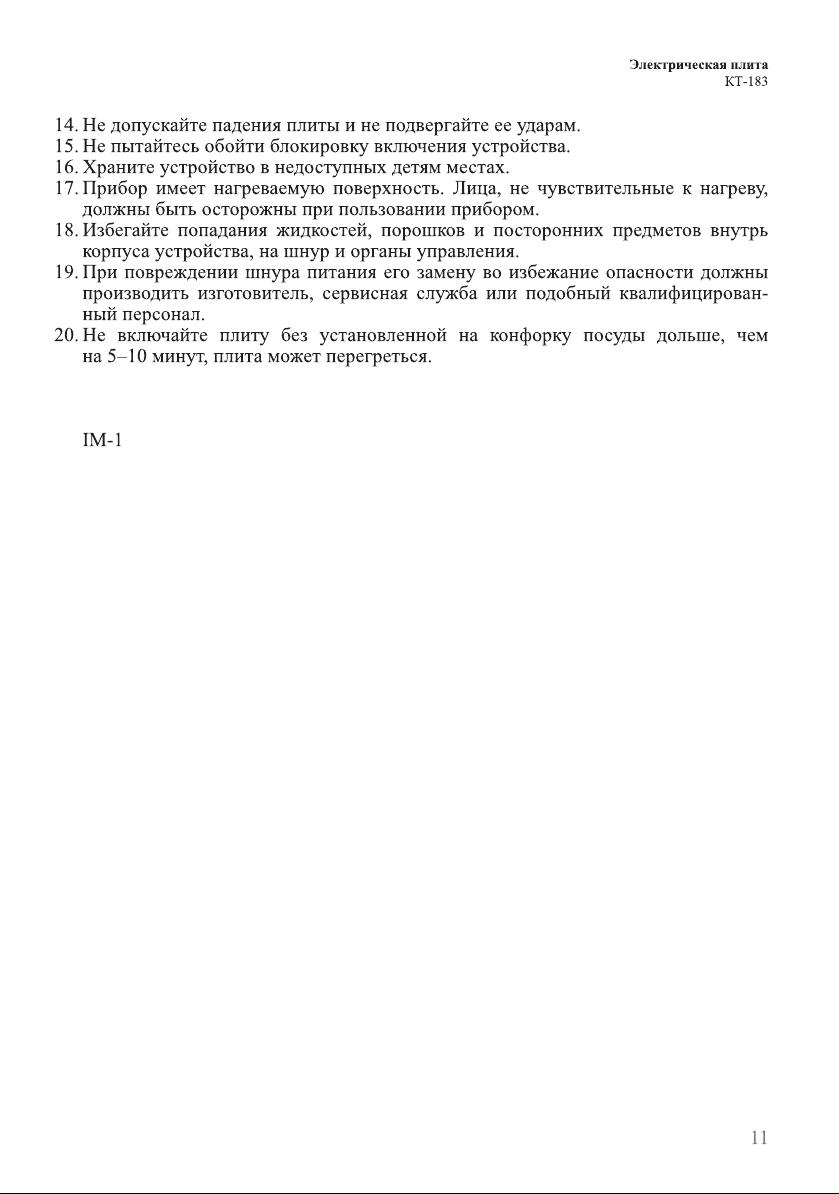 Электрическая плита
КТ-183

14. Не допускайте падения плиты и не подвергайте ее ударам.
15. Не пытайтесь обойти блокировку включения устройства.
16. Храните устройство в недоступных детям местах.
17. Прибор имеет нагреваемую поверхность. Лица, не чувствительные к нагреву, должны быть осторожны при пользовании прибором.
18. Избегайте попадания жидкостей, порошков и посторонних предметов внутрь корпуса устройства, на шнур и органы управления.
19. При повреждении шнура питания его замену во избежание опасности должны производить изготовитель, сервисная служба или подобный квалифицированный персонал.
20. Не включайте плиту без установленной на конфорку посуды дольше, чем на 5–10 минут, плита может перегреться.

IM-1

11